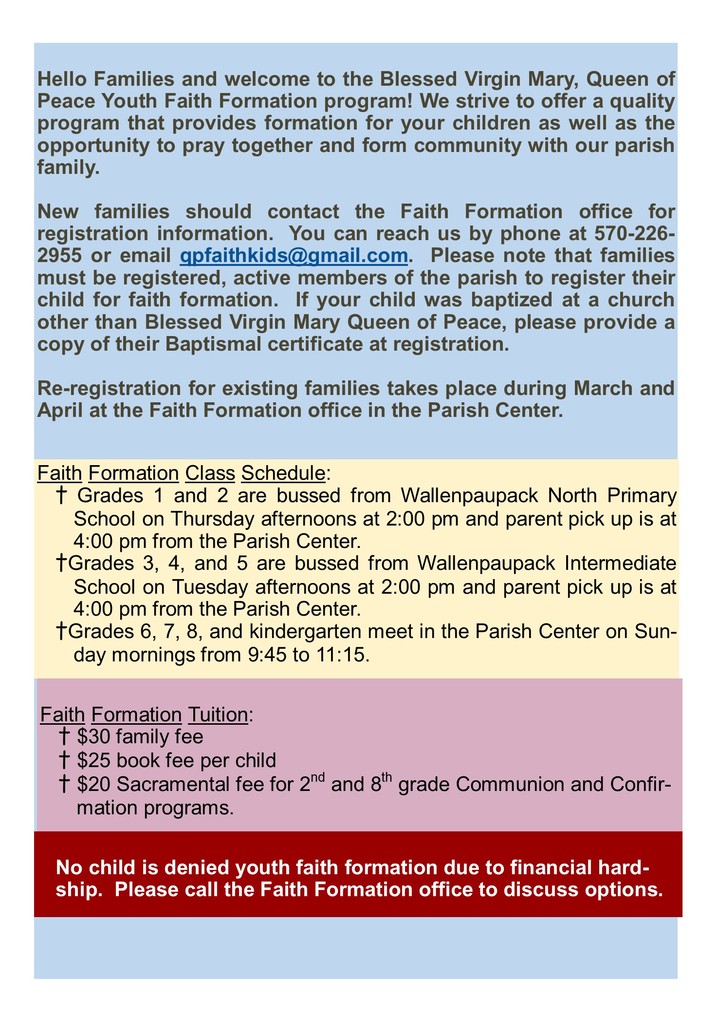 Hello Families and welcome to the Blessed Virgin Mary, Queen of Peace Youth Faith Formation program! We strive to offer a quality program that provides formation for your children as well as the opportunity to pray together and form community with our parish family.

New families should contact the Faith Formation office for registration information. You can reach us by phone at 570-226-2955 or email qpfaithkids@gmail.com. Please note that families must be registered, active members of the parish to register their child for faith formation. If your child was baptized at a church other than Blessed Virgin Mary Queen of Peace, please provide a copy of their Baptismal certificate at registration.

Re-registration for existing families takes place during March and April at the Faith Formation office in the Parish Center.

Faith Formation Class Schedule:
† Grades 1 and 2 are bussed from Wallenpaupack North Primary School on Thursday afternoons at 2:00 pm and parent pick up is at 4:00 pm from the Parish Center.
†Grades 3, 4, and 5 are bussed from Wallenpaupack Intermediate School on Tuesday afternoons at 2:00 pm and parent pick up is at 4:00 pm from the Parish Center.
†Grades 6, 7, 8, and kindergarten meet in the Parish Center on Sunday mornings from 9:45 to 11:15.

Faith Formation Tuition:
† $30 family fee
† $25 book fee per child
† $20 Sacramental fee for 2$^{nd}$ and 8$^{th}$ grade Communion and Confirmation programs.

No child is denied youth faith formation due to financial hardship. Please call the Faith Formation office to discuss options.